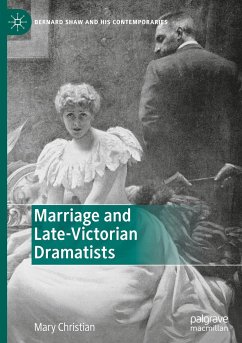 BERNARD SHAW AND HIS CONTEMPORARIES

Marriage and Late-Victorian Dramatists

Mary Christian

palgrave macmillan